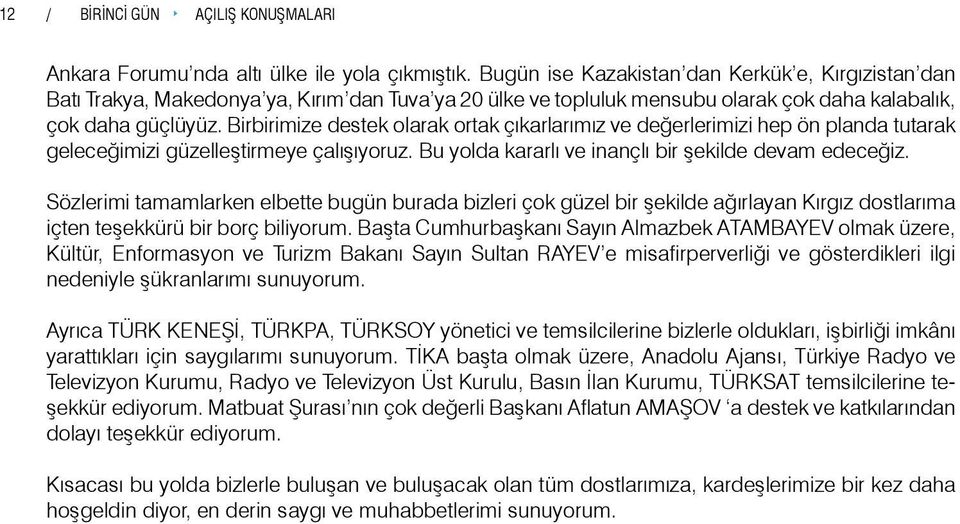 12 / BİRİNCİ GÜN ‣ AÇILIŞ KONUŞMALARI

Ankara Forumu'nda altı ülke ile yola çıkmıştık. Bugün ise Kazakistan'dan Kerkük'e, Kırgızistan'dan Batı Trakya, Makedonya'ya, Kırım'dan Tuva'ya 20 ülke ve topluluk mensubu olarak çok daha kalabalık, çok daha güçlüyüz. Birbirimize destek olarak ortak çıkarlarımız ve değerlerimizi hep ön planda tutarak geleceğimizi güzelleştirmeye çalışıyoruz. Bu yolda kararlı ve inançlı bir şekilde devam edeceğiz.

Sözlerimi tamamlarken elbette bugün burada bizleri çok güzel bir şekilde ağırlayan Kırgız dostlarıma içten teşekkürü bir borç biliyorum. Başta Cumhurbaşkanı Sayın Almazbek ATAMBAYEV olmak üzere, Kültür, Enformasyon ve Turizm Bakanı Sayın Sultan RAYEV'e misafirperverliği ve gösterdikleri ilgi nedeniyle şükranlarımı sunuyorum.

Ayrıca TÜRK KENEŞİ, TÜRKPA, TÜRKSOY yönetici ve temsilcilerine bizlerle oldukları, işbirliği imkânı yarattıkları için saygılarımı sunuyorum. TİKA başta olmak üzere, Anadolu Ajansı, Türkiye Radyo ve Televizyon Kurumu, Radyo ve Televizyon Üst Kurulu, Basın İlan Kurumu, TÜRKSAT temsilcilerine teşekkür ediyorum. Matbuat Şurası'nın çok değerli Başkanı Aflatun AMAŞOV 'a destek ve katkılarından dolayı teşekkür ediyorum.

Kısacası bu yolda bizlerle buluşan ve buluşacak olan tüm dostlarımıza, kardeşlerimize bir kez daha hoşgeldin diyor, en derin saygı ve muhabbetlerimi sunuyorum.